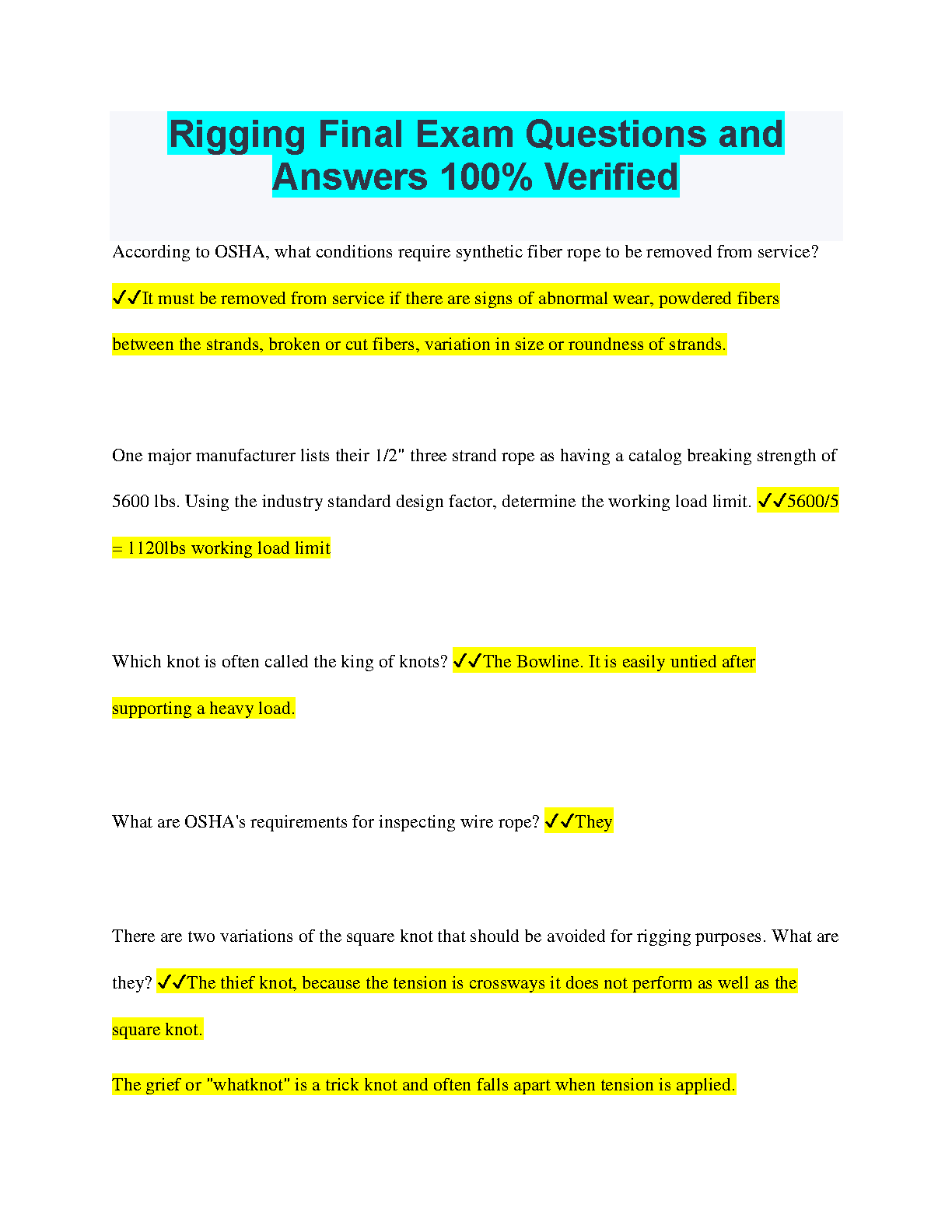 Rigging Final Exam Questions and Answers 100% Verified

According to OSHA, what conditions require synthetic fiber rope to be removed from service? ✓✓It must be removed from service if there are signs of abnormal wear, powdered fibers between the strands, broken or cut fibers, variation in size or roundness of strands.

One major manufacturer lists their 1/2" three strand rope as having a catalog breaking strength of 5600 lbs. Using the industry standard design factor, determine the working load limit. ✓✓5600/5 = 1120lbs working load limit

Which knot is often called the king of knots? ✓✓The Bowline. It is easily untied after supporting a heavy load.

What are OSHA's requirements for inspecting wire rope? ✓✓They

There are two variations of the square knot that should be avoided for rigging purposes. What are they? ✓✓The thief knot, because the tension is crossways it does not perform as well as the square knot.

The grief or "whatknot" is a trick knot and often falls apart when tension is applied.